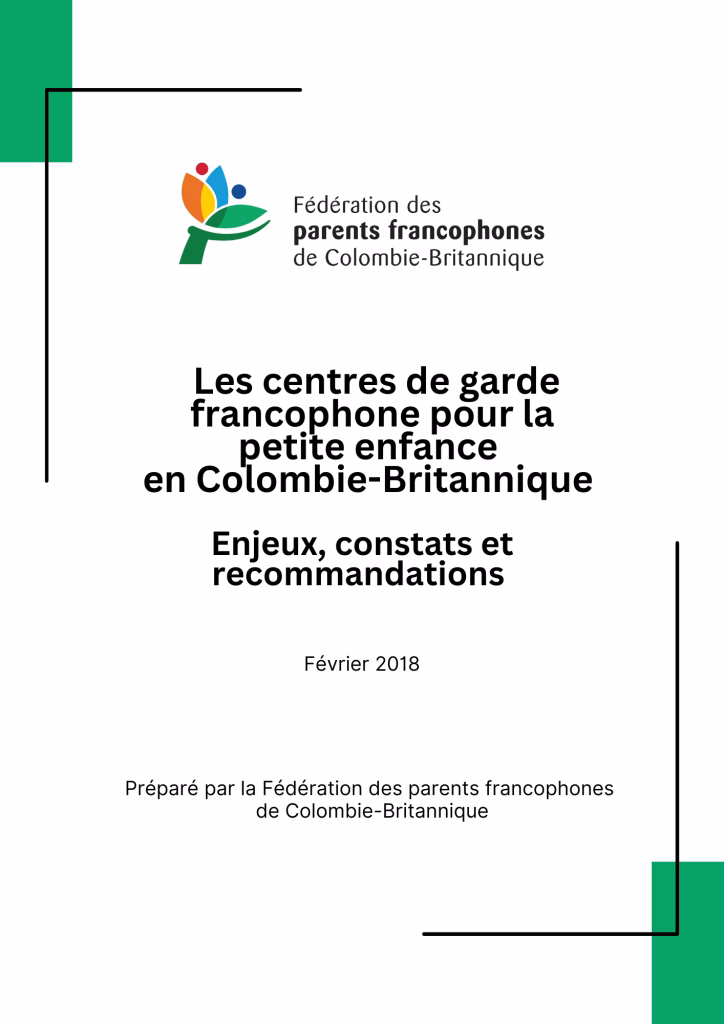 Fédération des
parents francophones
de Colombie-Britannique

Les centres de garde francophone pour la petite enfance en Colombie-Britannique

Enjeux, constats et recommandations

Février 2018

Préparé par la Fédération des parents francophones de Colombie-Britannique